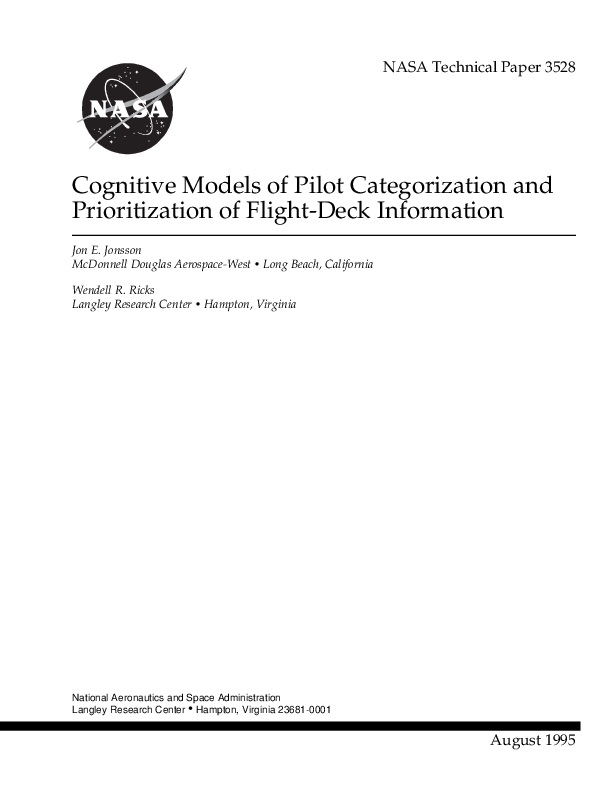 NASA Technical Paper 3528

NASA

Cognitive Models of Pilot Categorization and Prioritization of Flight-Deck Information

Jon E. Jonsson
McDonnell Douglas Aerospace-West • Long Beach, California

Wendell R. Ricks
Langley Research Center • Hampton, Virginia

National Aeronautics and Space Administration
Langley Research Center • Hampton, Virginia 23681-0001

August 1995